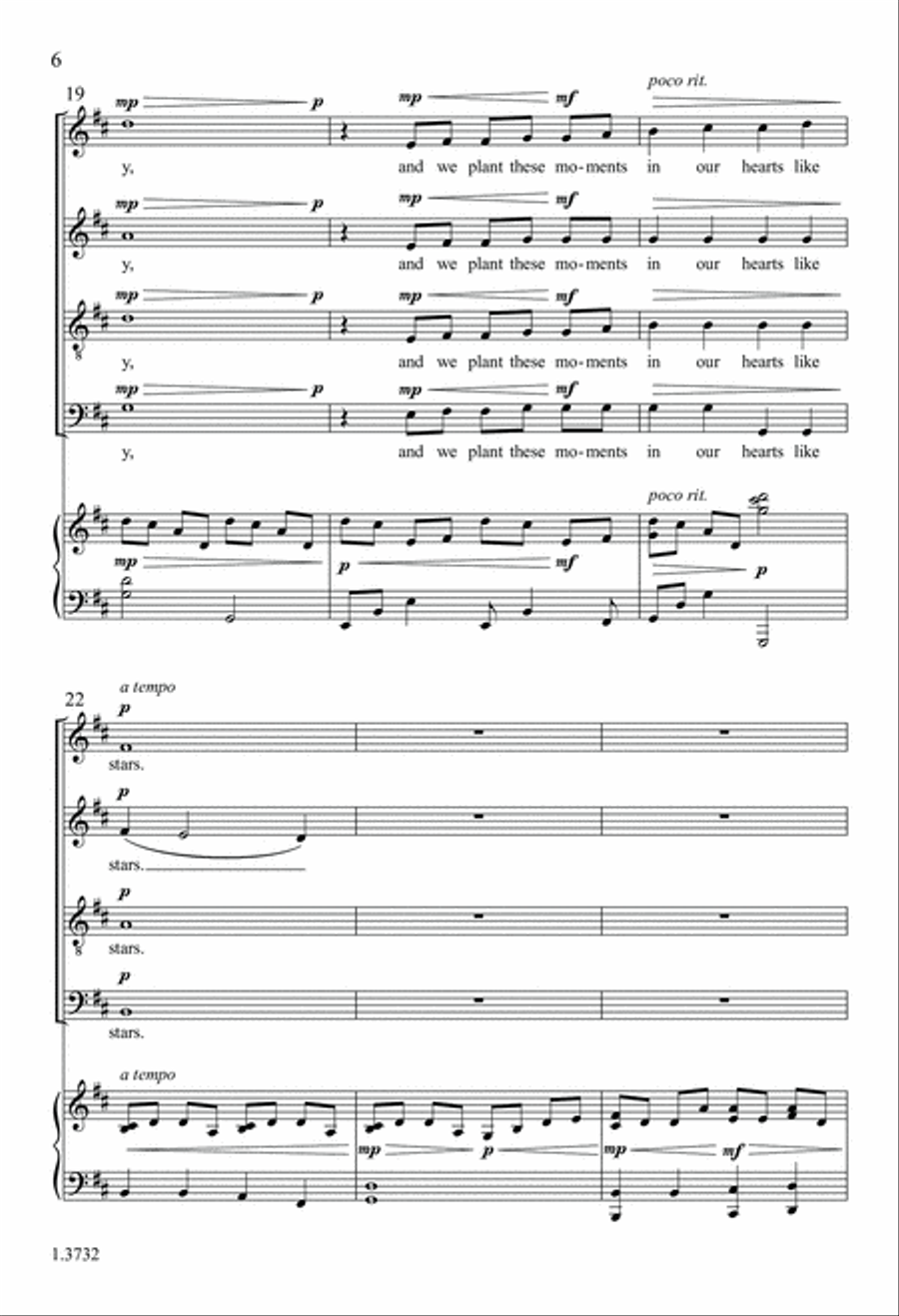 6

19

mp p mp mf poco rit.

y, and we plant these mo-ments in our hearts like

mp p mp mf

y, and we plant these mo-ments in our hearts like

mp p mp mf

y, and we plant these mo-ments in our hearts like

mp p mp mf

y, and we plant these mo-ments in our hearts like

poco rit.

mp p mf p

22 a tempo

p

stars.

p

stars.

p

stars.

p

stars.

a tempo

mp p mp mf

1.3732